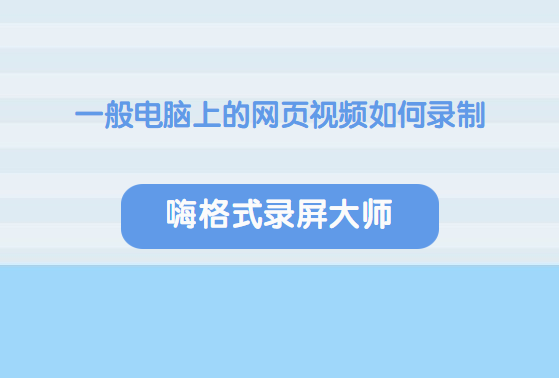 一般电脑上的网页视频如何录制

嗨格式录屏大师